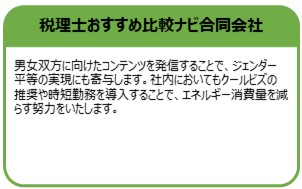 税理士おすすめ比較ナビ合同会社

男女双方に向けたコンテンツを発信することで、ジェンダー平等の実現にも寄与します。社内においてもクールビズの推奨や時短勤務を導入することで、エネルギー消費量を減らす努力をいたします。